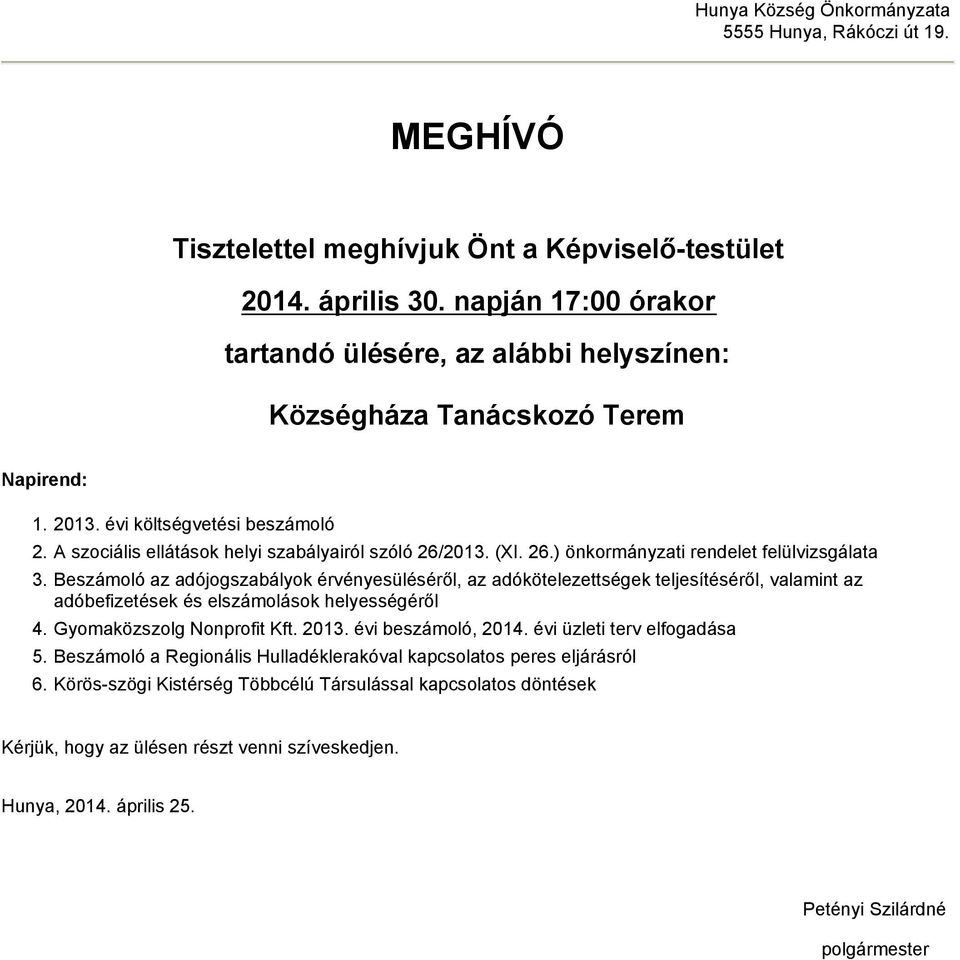 Hunya Község Önkormányzata
5555 Hunya, Rákóczi út 19.

MEGHÍVÓ

Tisztelettel meghívjuk Önt a Képviselő-testület

2014. április 30. napján 17:00 órakor

tartandó ülésére, az alábbi helyszínen:

Községháza Tanácskozó Terem

Napirend:

1. 2013. évi költségvetési beszámoló
2. A szociális ellátások helyi szabályairól szóló 26/2013. (XI. 26.) önkormányzati rendelet felülvizsgálata
3. Beszámoló az adójogszabályok érvényesüléséről, az adókötelezettségek teljesítéséről, valamint az adóbefizetések és elszámolások helyességéről
4. Gyomaközszolg Nonprofit Kft. 2013. évi beszámoló, 2014. évi üzleti terv elfogadása
5. Beszámoló a Regionális Hulladéklerakóval kapcsolatos peres eljárásról
6. Körös-szögi Kistérség Többcélú Társulással kapcsolatos döntések

Kérjük, hogy az ülésen részt venni szíveskedjen.

Hunya, 2014. április 25.

Petényi Szilárdné

polgármester